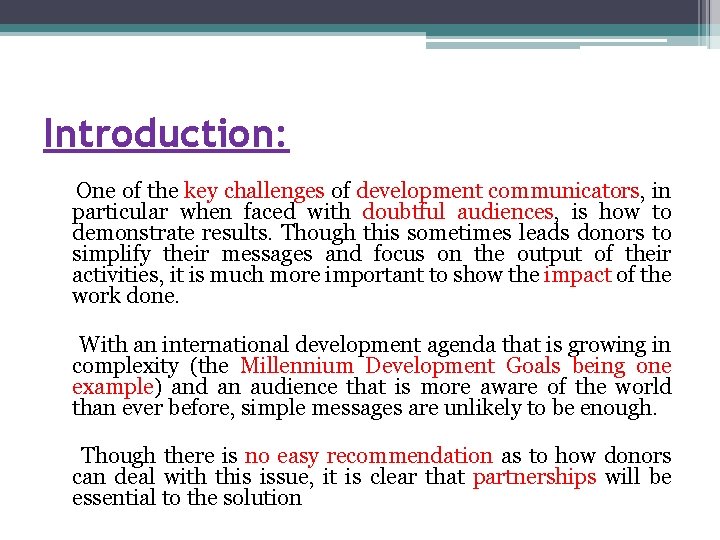 Introduction:

One of the key challenges of development communicators, in particular when faced with doubtful audiences, is how to demonstrate results. Though this sometimes leads donors to simplify their messages and focus on the output of their activities, it is much more important to show the impact of the work done.

With an international development agenda that is growing in complexity (the Millennium Development Goals being one example) and an audience that is more aware of the world than ever before, simple messages are unlikely to be enough.

Though there is no easy recommendation as to how donors can deal with this issue, it is clear that partnerships will be essential to the solution